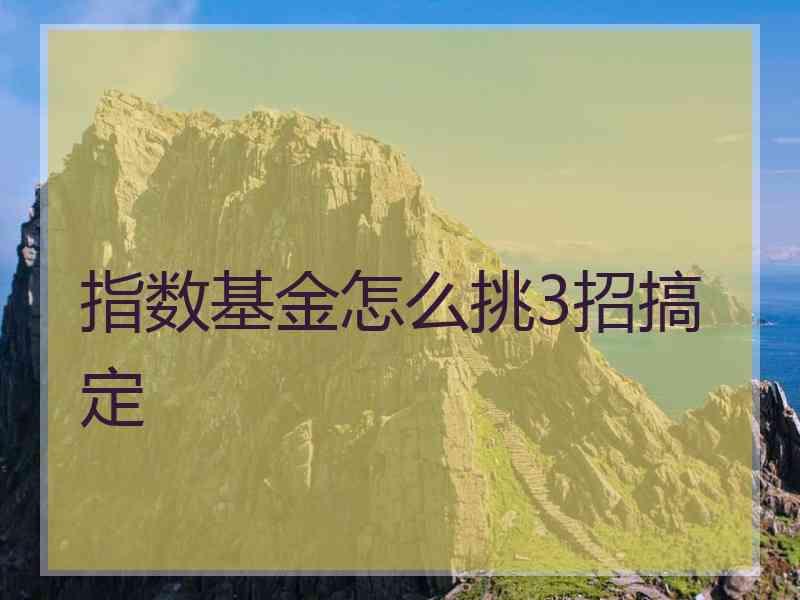 指数基金怎么挑3招搞定